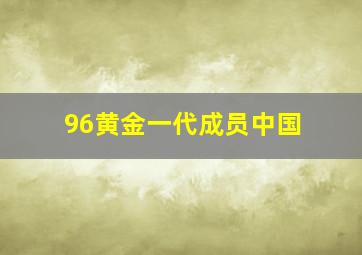 96黄金一代成员中国